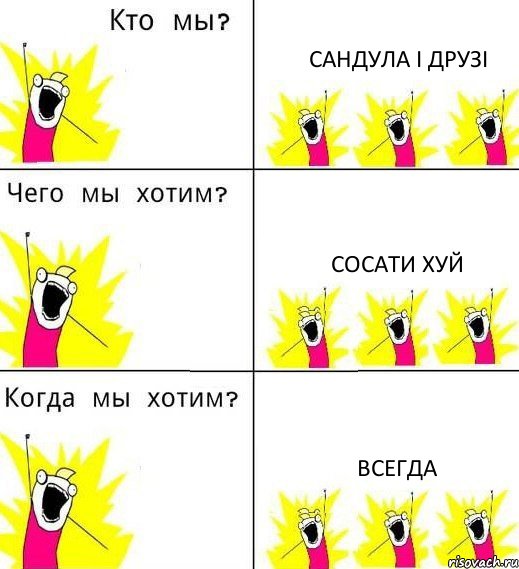 Кто мы?

САНДУЛА І ДРУЗІ

Чего мы хотим?

СОСАТИ ХУЙ

Когда мы хотим?

ВСЕГДА

risovach.ru